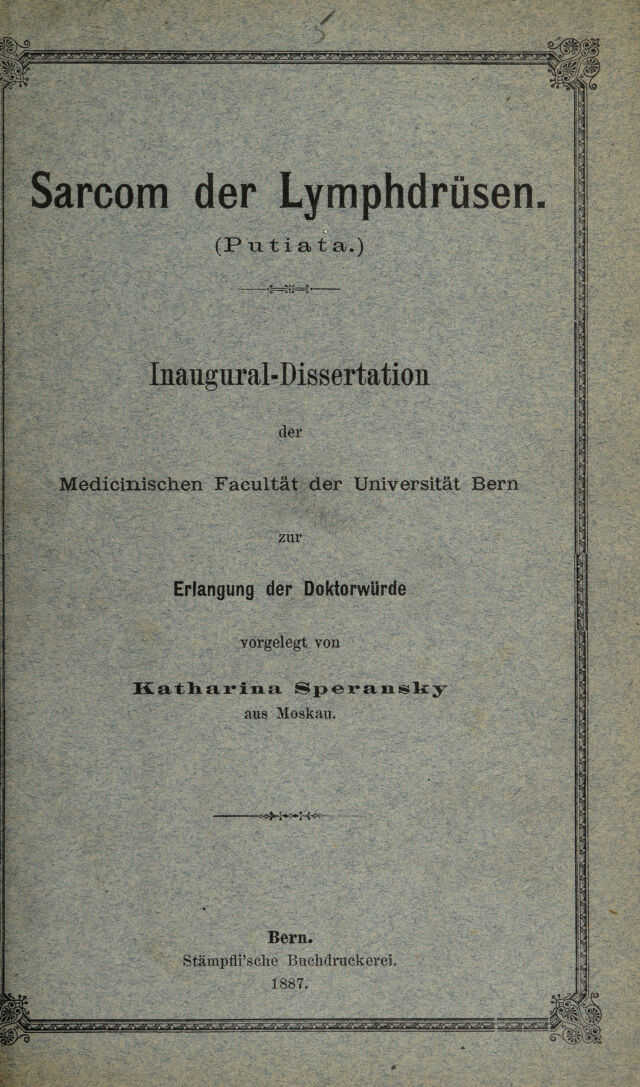 Sarcom der Lymphdrüsen.

(Putiata.)

Inaugural-Dissertation

der

Medicinischen Facultät der Universität Bern

zur

Erlangung der Doktorwürde

vorgelegt von

Katharina Speransky

aus Moskau.

Bern.

Stämpfli'sche Buchdruckerei.

1887.